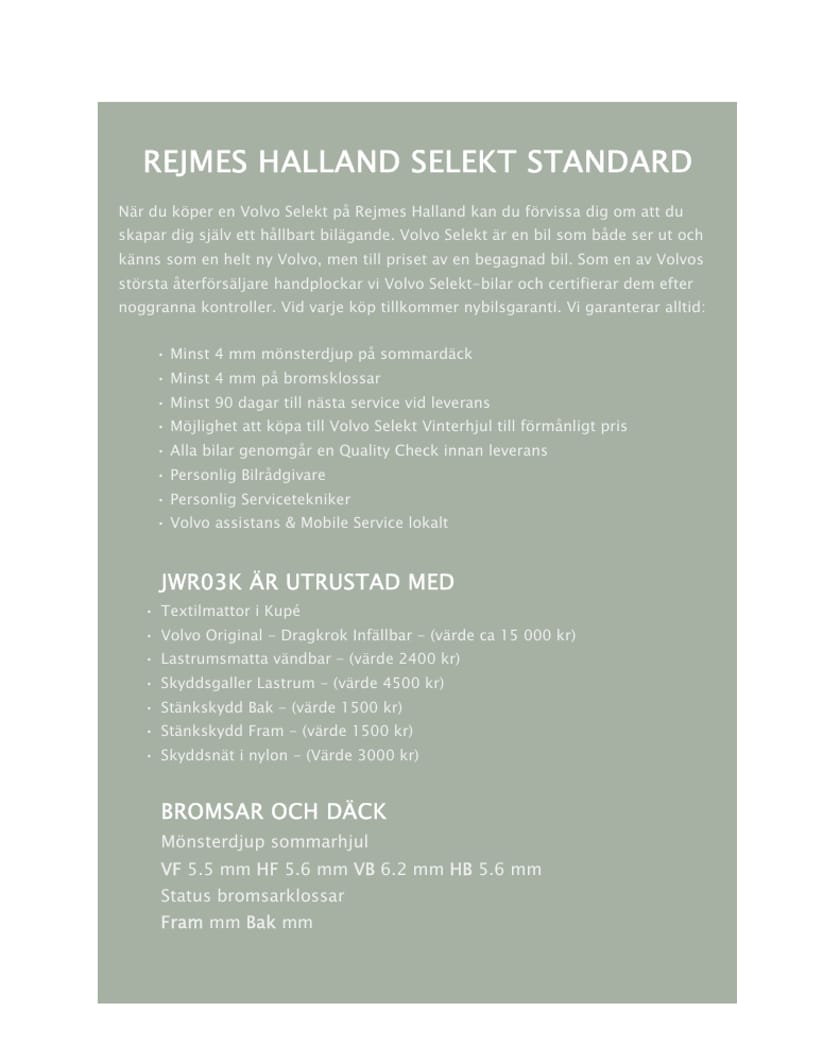 REJMES HALLAND SELEKT STANDARD

När du köper en Volvo Selekt på Rejmes Halland kan du förvissa dig om att du skapar dig själv ett hållbart bilägande. Volvo Selekt är en bil som både ser ut och känns som en helt ny Volvo, men till priset av en begagnad bil. Som en av Volvos största återförsäljare handplockar vi Volvo Selekt-bilar och certifierar dem efter noggranna kontroller. Vid varje köp tillkommer nybilsgaranti. Vi garanterar alltid:

• Minst 4 mm mönsterdjup på sommardäck
• Minst 4 mm på bromsklossar
• Minst 90 dagar till nästa service vid leverans
• Möjlighet att köpa till Volvo Selekt Vinterhjul till förmånligt pris
• Alla bilar genomgår en Quality Check innan leverans
• Personlig Bilrådgivare
• Personlig Servicetekniker
• Volvo assistans & Mobile Service lokalt

JWR03K ÄR UTRUSTAD MED
• Textilmattor i Kupé
• Volvo Original - Dragkrok Infällbar - (värde ca 15 000 kr)
• Lastrumsmatta vändbar - (värde 2400 kr)
• Skyddsgaller Lastrum - (värde 4500 kr)
• Stänkskydd Bak - (värde 1500 kr)
• Stänkskydd Fram - (värde 1500 kr)
• Skyddsnät i nylon - (Värde 3000 kr)

BROMSAR OCH DÄCK
Mönsterdjup sommarhjul
VF 5.5 mm HF 5.6 mm VB 6.2 mm HB 5.6 mm
Status bromsarklossar
Fram mm Bak mm